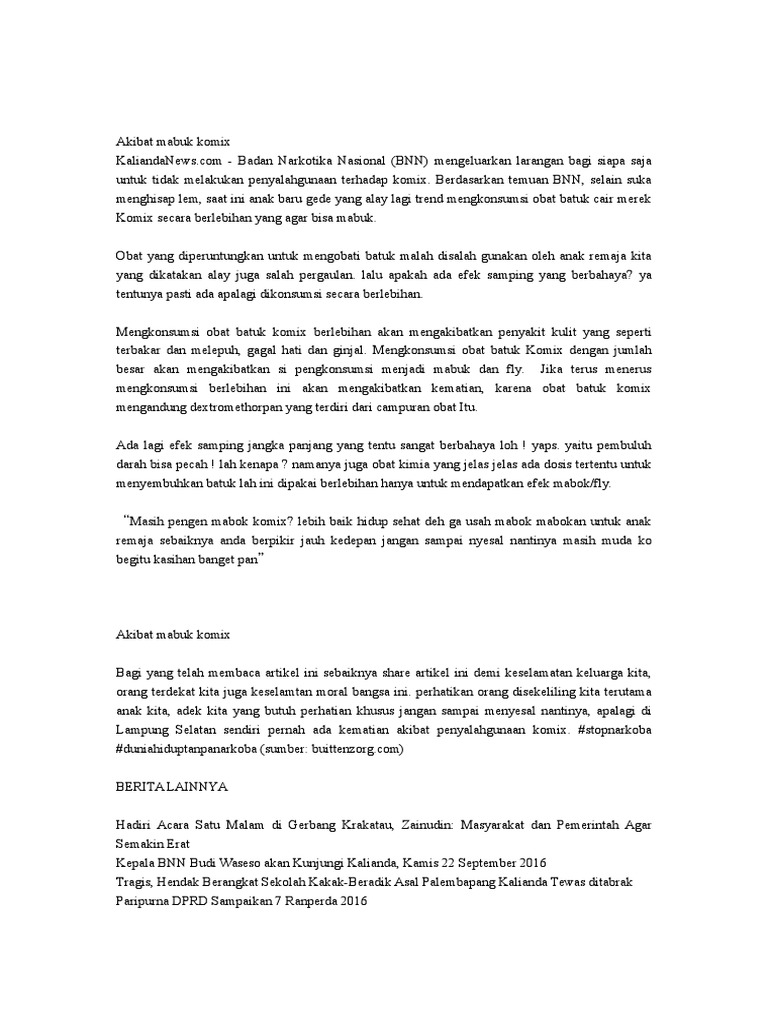 Akibat mabuk komix
KaliandaNews.com - Badan Narkotika Nasional (BNN) mengeluarkan larangan bagi siapa saja untuk tidak melakukan penyalahgunaan terhadap komix. Berdasarkan temuan BNN, selain suka menghisap lem, saat ini anak baru gede yang alay lagi trend mengkonsumsi obat batuk cair merek Komix secara berlebihan yang agar bisa mabuk.

Obat yang diperuntungkan untuk mengobati batuk malah disalah gunakan oleh anak remaja kita yang dikatakan alay juga salah pergaulan. lalu apakah ada efek samping yang berbahaya? ya tentunya pasti ada apalagi dikonsumsi secara berlebihan.

Mengkonsumsi obat batuk komix berlebihan akan mengakibatkan penyakit kulit yang seperti terbakar dan melepuh, gagal hati dan ginjal. Mengkonsumsi obat batuk Komix dengan jumlah besar akan mengakibatkan si pengkonsumsi menjadi mabuk dan fly. Jika terus menerus mengkonsumsi berlebihan ini akan mengakibatkan kematian, karena obat batuk komix mengandung dextromethorpan yang terdiri dari campuran obat Itu.

Ada lagi efek samping jangka panjang yang tentu sangat berbahaya loh ! yaps. yaitu pembuluh darah bisa pecah ! lah kenapa ? namanya juga obat kimia yang jelas jelas ada dosis tertentu untuk menyembuhkan batuk lah ini dipakai berlebihan hanya untuk mendapatkan efek mabok/fly.

"Masih pengen mabok komix? lebih baik hidup sehat deh ga usah mabok mabokan untuk anak remaja sebaiknya anda berpikir jauh kedepan jangan sampai nyesal nantinya masih muda ko begitu kasihan banget pan"

Akibat mabuk komix

Bagi yang telah membaca artikel ini sebaiknya share artikel ini demi keselamatan keluarga kita, orang terdekat kita juga keselamtan moral bangsa ini. perhatikan orang disekeliling kita terutama anak kita, adek kita yang butuh perhatian khusus jangan sampai menyesal nantinya, apalagi di Lampung Selatan sendiri pernah ada kematian akibat penyalahgunaan komix. #stopnarkoba #duniahiduptanpanarkoba (sumber: buittenzorg.com)

BERITA LAINNYA

Hadiri Acara Satu Malam di Gerbang Krakatau, Zainudin: Masyarakat dan Pemerintah Agar Semakin Erat
Kepala BNN Budi Waseso akan Kunjungi Kalianda, Kamis 22 September 2016
Tragis, Hendak Berangkat Sekolah Kakak-Beradik Asal Palembapang Kalianda Tewas ditabrak
Paripurna DPRD Sampaikan 7 Ranperda 2016